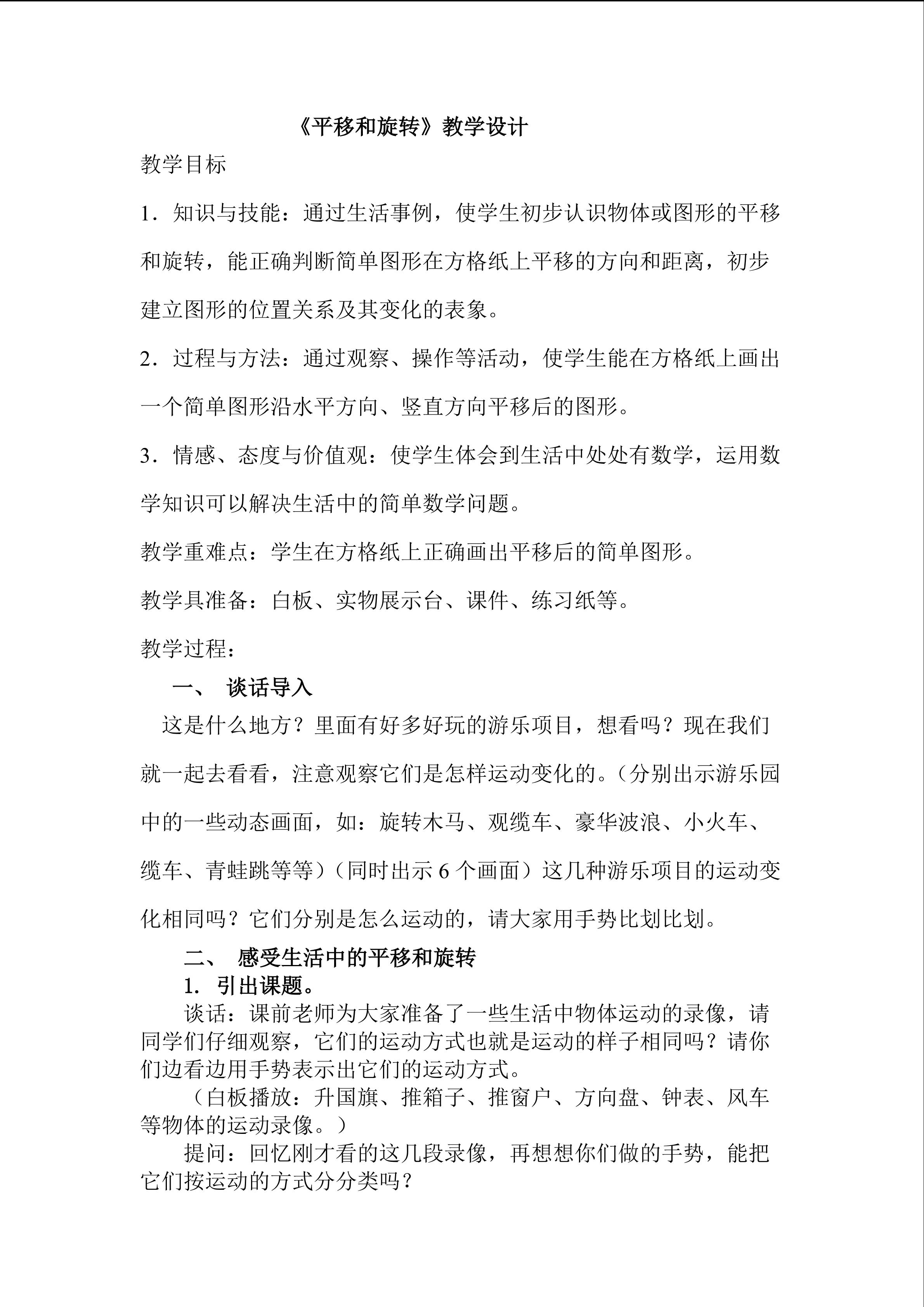 《平移和旋转》教学设计

教学目标

1．知识与技能：通过生活事例，使学生初步认识物体或图形的平移和旋转，能正确判断简单图形在方格纸上平移的方向和距离，初步建立图形的位置关系及其变化的表象。

2．过程与方法：通过观察、操作等活动，使学生能在方格纸上画出一个简单图形沿水平方向、竖直方向平移后的图形。

3．情感、态度与价值观：使学生体会到生活中处处有数学，运用数学知识可以解决生活中的简单数学问题。

教学重难点：学生在方格纸上正确画出平移后的简单图形。

教学具准备：白板、实物展示台、课件、练习纸等。

教学过程：

一、 谈话导入

这是什么地方？里面有好多好玩的游乐项目，想看吗？现在我们就一起去看看，注意观察它们是怎样运动变化的。（分别出示游乐园中的一些动态画面，如：旋转木马、观缆车、豪华波浪、小火车、缆车、青蛙跳等等）（同时出示 6 个画面）这几种游乐项目的运动变化相同吗？它们分别是怎么运动的，请大家用手势比划比划。

二、 感受生活中的平移和旋转

1. 引出课题。

谈话：课前老师为大家准备了一些生活中物体运动的录像，请同学们仔细观察，它们的运动方式也就是运动的样子相同吗？请你们边看边用手势表示出它们的运动方式。

（白板播放：升国旗、推箱子、推窗户、方向盘、钟表、风车等物体的运动录像。）

提问：回忆刚才看的这几段录像，再想想你们做的手势，能把它们按运动的方式分分类吗？